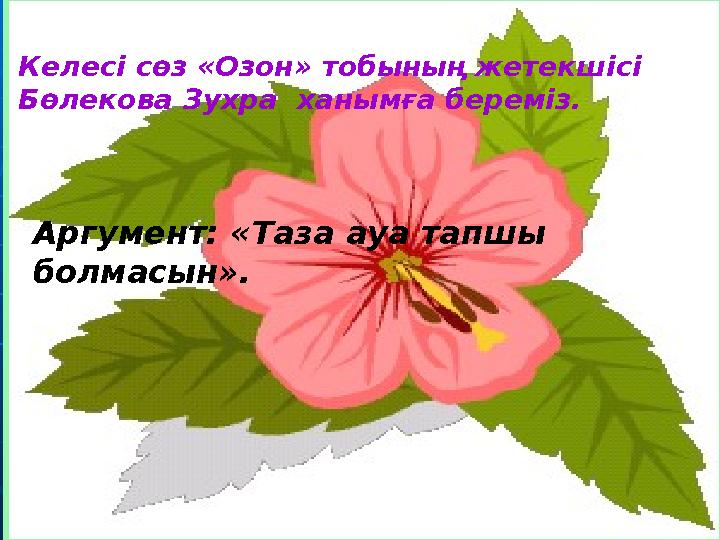 Келесі сөз «Озон» тобының жетекшісі Бөлекова Зухра ханымға береміз.

Аргумент: «Таза ауа тапшы болмасын».